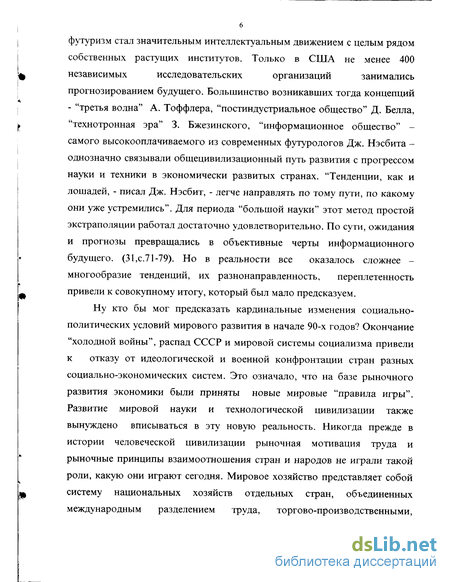 6

футуризм стал значительным интеллектуальным движением с целым рядом собственных растущих институтов. Только в США не менее 400 независимых исследовательских организаций занимались прогнозированием будущего. Большинство возникавших тогда концепций - "третья волна" А. Тоффлера, "постиндустриальное общество" Д. Белла, "технотронная эра" З. Бжезинского, "информационное общество" – самого высокооплачиваемого из современных футурологов Дж. Нэсбита – однозначно связывали общецивилизационный путь развития с прогрессом науки и техники в экономически развитых странах. "Тенденции, как и лошадей, - писал Дж. Нэсбит, - легче направлять по тому пути, по какому они уже устремились". Для периода "большой науки" этот метод простой экстраполяции работал достаточно удовлетворительно. По сути, ожидания и прогнозы превращались в объективные черты информационного будущего. (31,с.71-79). Но в реальности все оказалось сложнее – многообразие тенденций, их разнонаправленность, переплетенность привели к совокупному итогу, который был мало предсказуем.

Ну кто бы мог предсказать кардинальные изменения социально-политических условий мирового развития в начале 90-х годов? Окончание "холодной войны", распад СССР и мировой системы социализма привели к отказу от идеологической и военной конфронтации стран разных социально-экономических систем. Это означало, что на базе рыночного развития экономики были приняты новые мировые "правила игры". Развитие мировой науки и технологической цивилизации также вынуждено вписываться в эту новую реальность. Никогда прежде в истории человеческой цивилизации рыночная мотивация труда и рыночные принципы взаимоотношения стран и народов не играли такой роли, какую они играют сегодня. Мировое хозяйство представляет собой систему национальных хозяйств отдельных стран, объединенных международным разделением труда, торгово-производственными,

dsLib.net
библиотека диссертаций